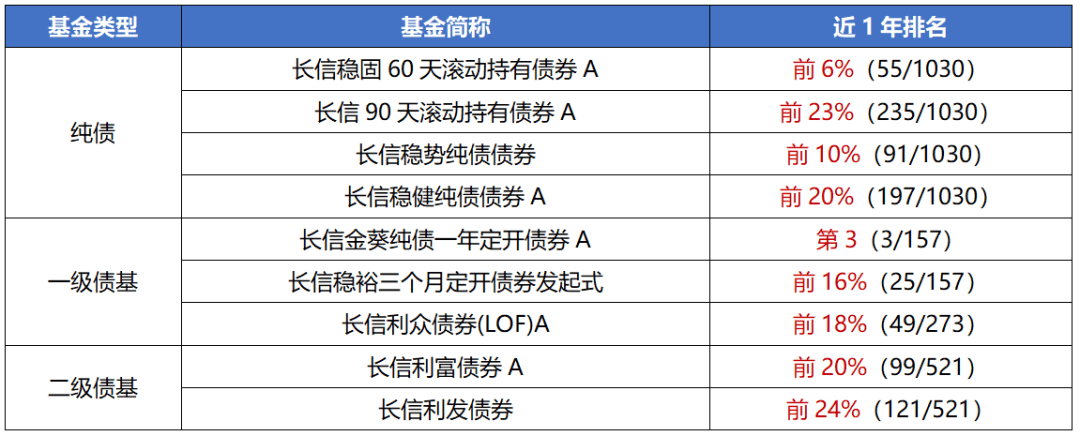 | 基金类型 | 基金简称 | 近1年排名 |
|---|---|---|
| 纯债 | 长信稳固60天滚动持有债券A | 前6%（55/1030） |
|  | 长信90天滚动持有债券A | 前23%（235/1030） |
|  | 长信稳势纯债债券 | 前10%（91/1030） |
|  | 长信稳健纯债债券A | 前20%（197/1030） |
| 一级债基 | 长信金葵纯债一年定开债券A | 第3（3/157） |
|  | 长信稳裕三个月定开债券发起式 | 前16%（25/157） |
|  | 长信利众债券(LOF)A | 前18%（49/273） |
| 二级债基 | 长信利富债券A | 前20%（99/521） |
|  | 长信利发债券 | 前24%（121/521） |